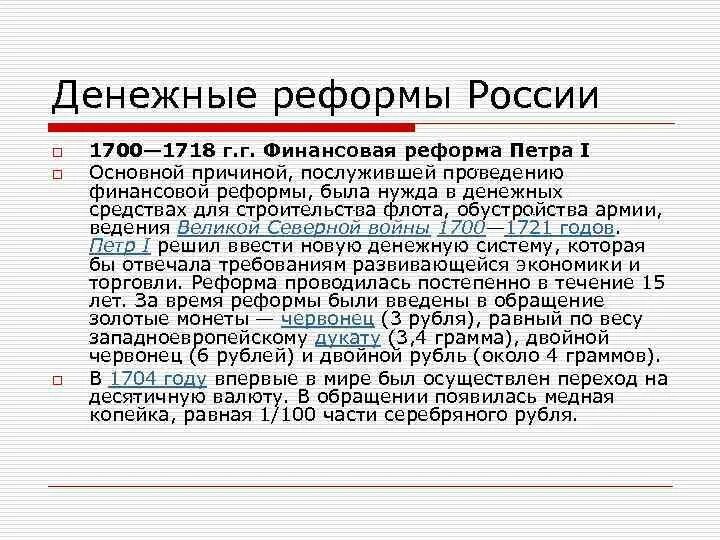 Денежные реформы России

1700—1718 г.г. Финансовая реформа Петра I

Основной причиной, послужившей проведению финансовой реформы, была нужда в денежных средствах для строительства флота, обустройства армии, ведения Великой Северной войны 1700—1721 годов. Петр I решил ввести новую денежную систему, которая бы отвечала требованиям развивающейся экономики и торговли. Реформа проводилась постепенно в течение 15 лет. За время реформы были введены в обращение золотые монеты — червонец (3 рубля), равный по весу западноевропейскому дукату (3,4 грамма), двойной червонец (6 рублей) и двойной рубль (около 4 граммов).

В 1704 году впервые в мире был осуществлен переход на десятичную валюту. В обращении появилась медная копейка, равная 1/100 части серебряного рубля.